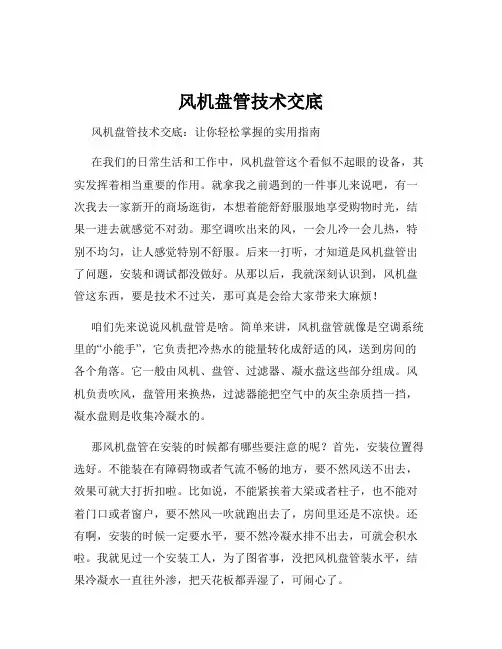 风机盘管技术交底

风机盘管技术交底：让你轻松掌握的实用指南

在我们的日常生活和工作中，风机盘管这个看似不起眼的设备，其实发挥着相当重要的作用。就拿我之前遇到的一件事儿来说吧，有一次我去一家新开的商场逛街，本想着能舒舒服服地享受购物时光，结果一进去就感觉不对劲。那空调吹出来的风，一会儿冷一会儿热，特别不均匀，让人感觉特别不舒服。后来一打听，才知道是风机盘管出了问题，安装和调试都没做好。从那以后，我就深刻认识到，风机盘管这东西，要是技术不过关，那可真是会给大家带来大麻烦！

咱们先来说说风机盘管是啥。简单来讲，风机盘管就像是空调系统里的“小能手”，它负责把冷热水的能量转化成舒适的风，送到房间的各个角落。它一般由风机、盘管、过滤器、凝水盘这些部分组成。风机负责吹风，盘管用来换热，过滤器能把空气中的灰尘杂质挡一挡，凝水盘则是收集冷凝水的。

那风机盘管在安装的时候都有哪些要注意的呢？首先，安装位置得选好。不能装在有障碍物或者气流不畅的地方，要不然风送不出去，效果可就大打折扣啦。比如说，不能紧挨着大梁或者柱子，也不能对着门口或者窗户，要不然风一吹就跑出去了，房间里还是不凉快。还有啊，安装的时候一定要水平，要不然冷凝水排不出去，可就会积水啦。我就见过一个安装工人，为了图省事，没把风机盘管装水平，结果冷凝水一直往外渗，把天花板都弄湿了，可闹心了。